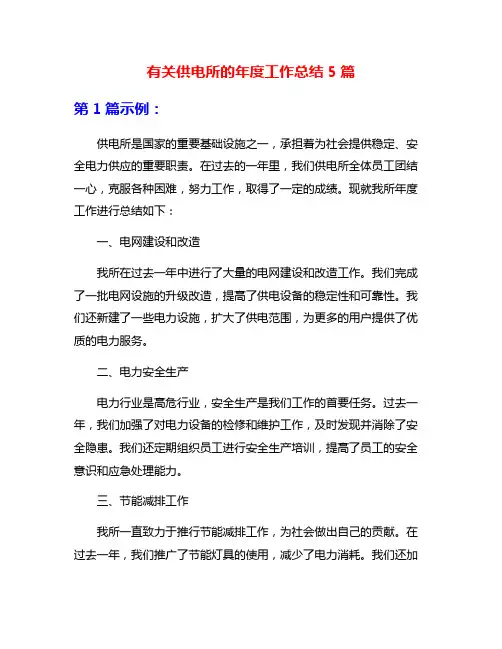 有关供电所的年度工作总结 5 篇

第 1 篇示例：

供电所是国家的重要基础设施之一，承担着为社会提供稳定、安全电力供应的重要职责。在过去的一年里，我们供电所全体员工团结一心，克服各种困难，努力工作，取得了一定的成绩。现就我所年度工作进行总结如下：

一、电网建设和改造

我所在过去一年中进行了大量的电网建设和改造工作。我们完成了一批电网设施的升级改造，提高了供电设备的稳定性和可靠性。我们还新建了一些电力设施，扩大了供电范围，为更多的用户提供了优质的电力服务。

二、电力安全生产

电力行业是高危行业，安全生产是我们工作的首要任务。过去一年，我们加强了对电力设备的检修和维护工作，及时发现并消除了安全隐患。我们还定期组织员工进行安全生产培训，提高了员工的安全意识和应急处理能力。

三、节能减排工作

我所一直致力于推行节能减排工作，为社会做出自己的贡献。在过去一年，我们推广了节能灯具的使用，减少了电力消耗。我们还加